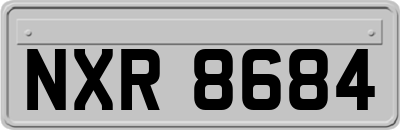 NXR 8684